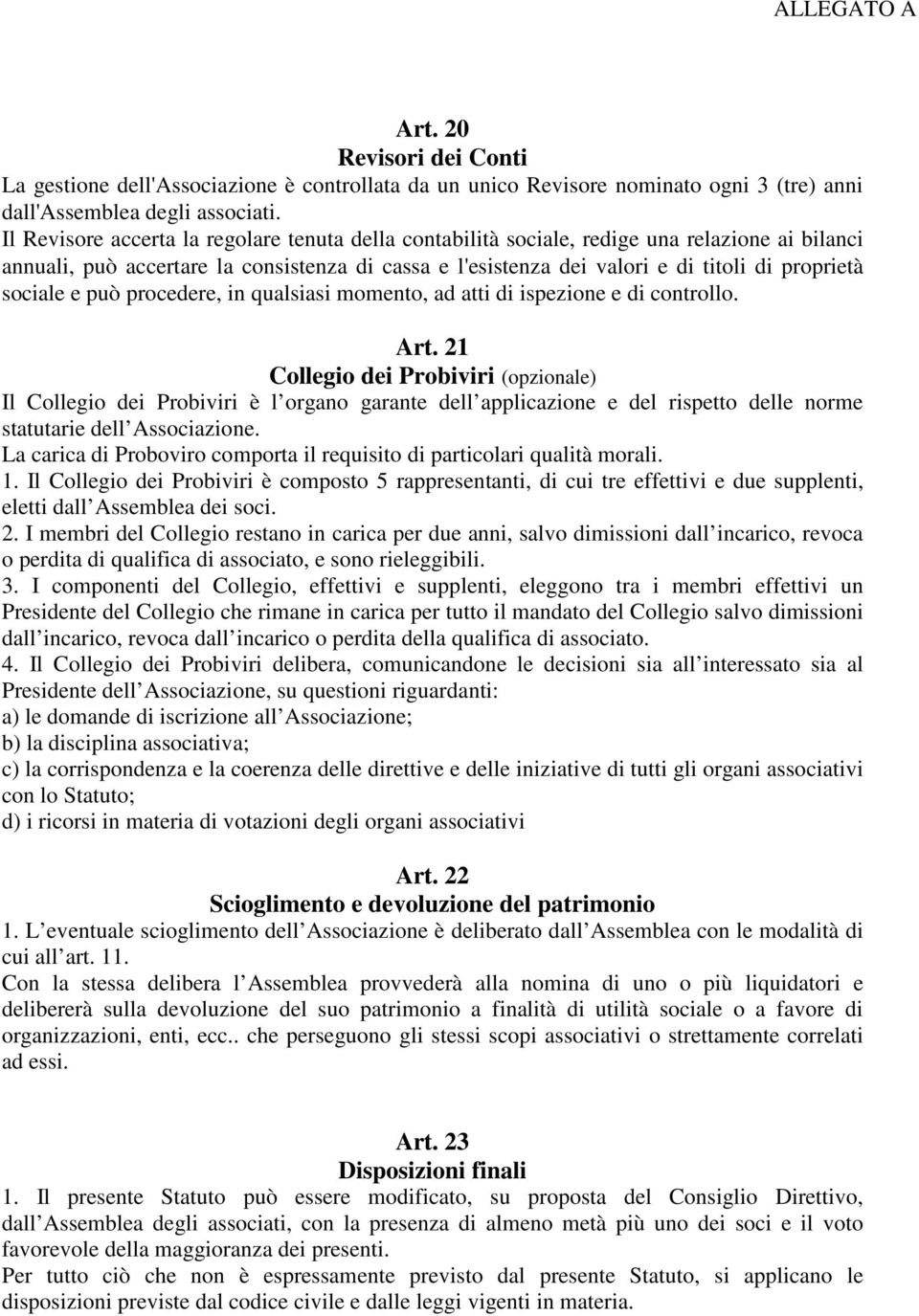 ALLEGATO A

Art. 20
Revisori dei Conti
La gestione dell'Associazione è controllata da un unico Revisore nominato ogni 3 (tre) anni dall'Assemblea degli associati.
Il Revisore accerta la regolare tenuta della contabilità sociale, redige una relazione ai bilanci annuali, può accertare la consistenza di cassa e l'esistenza dei valori e di titoli di proprietà sociale e può procedere, in qualsiasi momento, ad atti di ispezione e di controllo.

Art. 21
Collegio dei Probiviri (opzionale)
Il Collegio dei Probiviri è l organo garante dell applicazione e del rispetto delle norme statutarie dell Associazione.
La carica di Proboviro comporta il requisito di particolari qualità morali.
1. Il Collegio dei Probiviri è composto 5 rappresentanti, di cui tre effettivi e due supplenti, eletti dall Assemblea dei soci.
2. I membri del Collegio restano in carica per due anni, salvo dimissioni dall incarico, revoca o perdita di qualifica di associato, e sono rieleggibili.
3. I componenti del Collegio, effettivi e supplenti, eleggono tra i membri effettivi un Presidente del Collegio che rimane in carica per tutto il mandato del Collegio salvo dimissioni dall incarico, revoca dall incarico o perdita della qualifica di associato.
4. Il Collegio dei Probiviri delibera, comunicandone le decisioni sia all interessato sia al Presidente dell Associazione, su questioni riguardanti:
a) le domande di iscrizione all Associazione;
b) la disciplina associativa;
c) la corrispondenza e la coerenza delle direttive e delle iniziative di tutti gli organi associativi con lo Statuto;
d) i ricorsi in materia di votazioni degli organi associativi

Art. 22
Scioglimento e devoluzione del patrimonio
1. L eventuale scioglimento dell Associazione è deliberato dall Assemblea con le modalità di cui all art. 11.
Con la stessa delibera l Assemblea provvederà alla nomina di uno o più liquidatori e delibererà sulla devoluzione del suo patrimonio a finalità di utilità sociale o a favore di organizzazioni, enti, ecc.. che perseguono gli stessi scopi associativi o strettamente correlati ad essi.

Art. 23
Disposizioni finali
1. Il presente Statuto può essere modificato, su proposta del Consiglio Direttivo, dall Assemblea degli associati, con la presenza di almeno metà più uno dei soci e il voto favorevole della maggioranza dei presenti.
Per tutto ciò che non è espressamente previsto dal presente Statuto, si applicano le disposizioni previste dal codice civile e dalle leggi vigenti in materia.